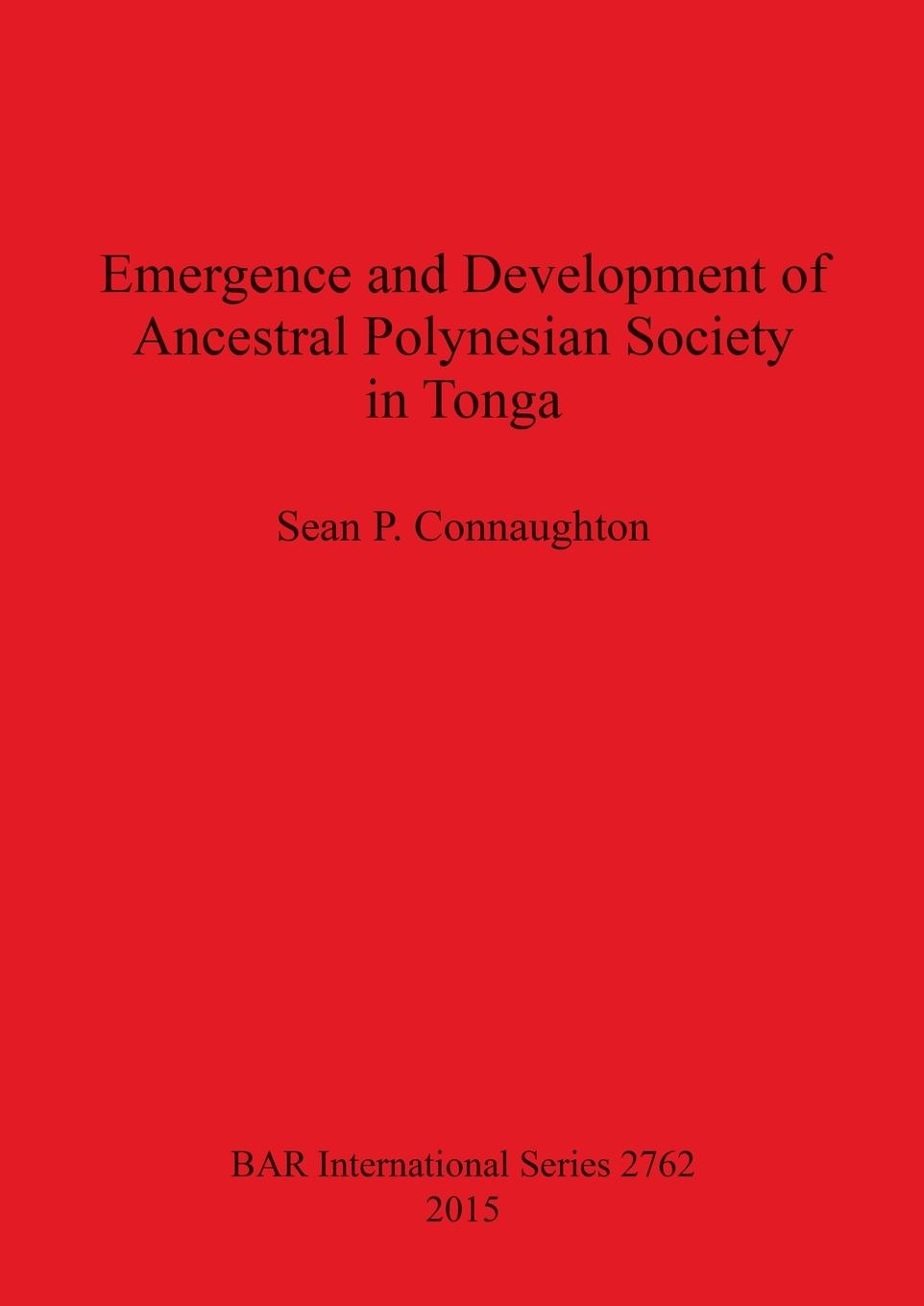 Emergence and Development of Ancestral Polynesian Society in Tonga

Sean P. Connaughton

BAR International Series 2762
2015